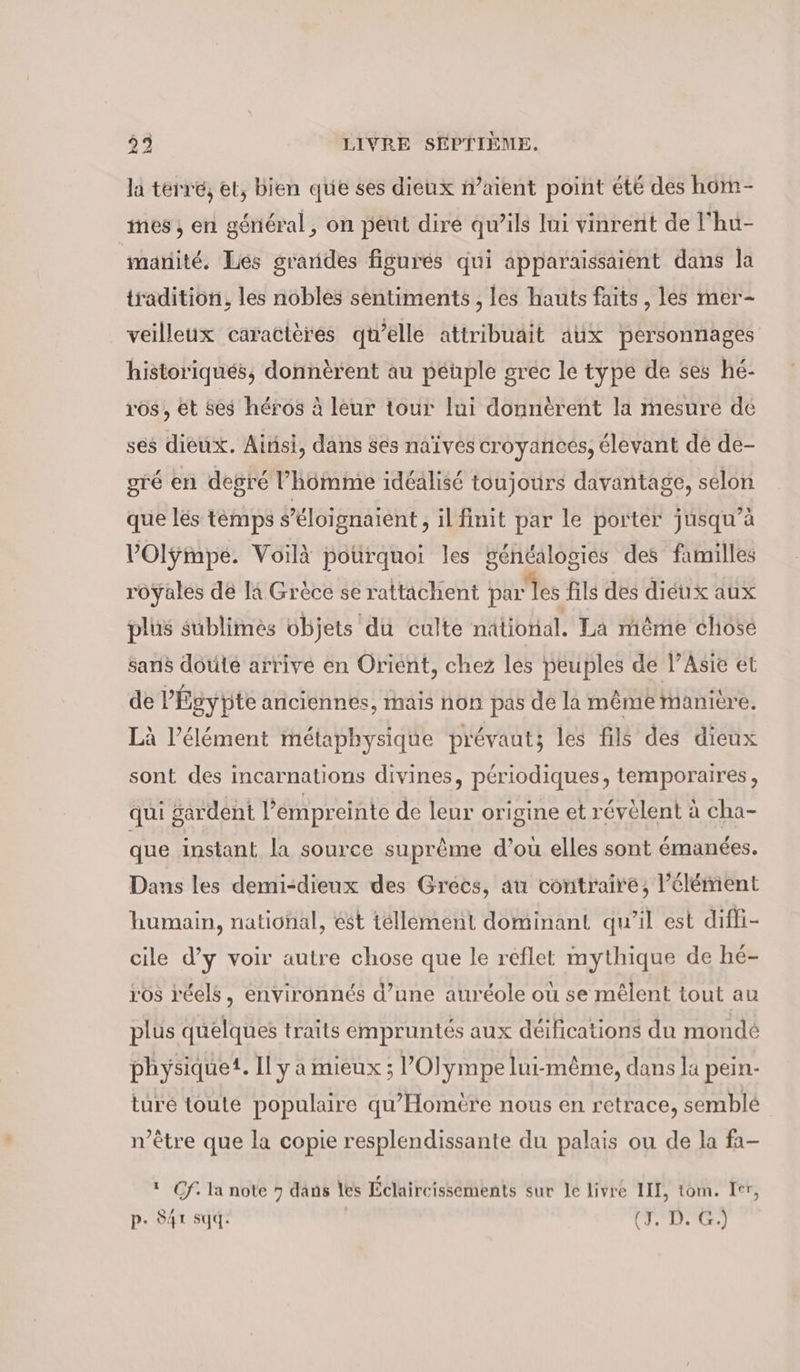 22 LIVRE SEPTIÈME.

la terre, et, bien que ses dieux n'aient point été des hommes, en général, on peut dire qu'ils lui vinrent de l'humanité. Les grandes figures qui apparaissaient dans la tradition, les nobles sentiments, les hauts faits, les merveilleux caractères qu'elle attribuait aux personnages historiques, donnèrent au peuple grec le type de ses héros, et ses héros à leur tour lui donnèrent la mesure de ses dieux. Ainsi, dans ses naïves croyances, élevant de degré en degré l'homme idéalisé toujours davantage, selon que les temps s'éloignaient, il finit par le porter jusqu'à l'Olympe. Voilà pourquoi les généalogies des familles royales de la Grèce se rattachent par les fils des dieux aux plus sublimes objets du culte national. La même chose sans doute arrive en Orient, chez les peuples de l'Asie et de l'Égypte anciennes, mais non pas de la même manière. Là l'élément métaphysique prévaut; les fils des dieux sont des incarnations divines, périodiques, temporaires, qui gardent l'empreinte de leur origine et révèlent à chaque instant la source suprême d'où elles sont émanées. Dans les demi-dieux des Grecs, au contraire, l'élément humain, national, est tellement dominant qu'il est difficile d'y voir autre chose que le reflet mythique de héros réels, environnés d'une auréole où se mêlent tout au plus quelques traits empruntés aux déifications du monde physique¹. Il y a mieux ; l'Olympe lui-même, dans la peinture toute populaire qu'Homère nous en retrace, semble n'être que la copie resplendissante du palais ou de la fa-

¹ Cf. la note 7 dans les Éclaircissements sur le livre III, tom. Iᵉʳ, p. 841 sqq. (J. D. G.)